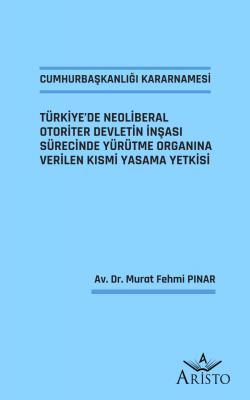 CUMHURBAŞKANLIĞI KARARNAMESİ

TÜRKİYE'DE NEOLİBERAL OTORİTER DEVLETİN İNŞASI SÜRECİNDE YÜRÜTME ORGANINA VERİLEN KISMİ YASAMA YETKİSİ

Av. Dr. Murat Fehmi PINAR

A
ARİSTO